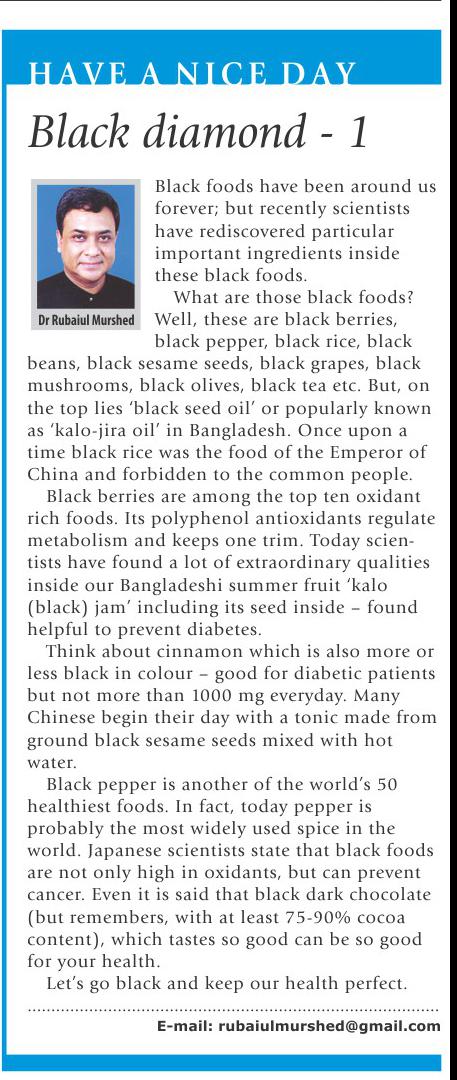 HAVE A NICE DAY

Black diamond - 1

Dr Rubaiul Murshed

Black foods have been around us forever; but recently scientists have rediscovered particular important ingredients inside these black foods.

What are those black foods? Well, these are black berries, black pepper, black rice, black beans, black sesame seeds, black grapes, black mushrooms, black olives, black tea etc. But, on the top lies 'black seed oil' or popularly known as 'kalo-jira oil' in Bangladesh. Once upon a time black rice was the food of the Emperor of China and forbidden to the common people.

Black berries are among the top ten oxidant rich foods. Its polyphenol antioxidants regulate metabolism and keeps one trim. Today scientists have found a lot of extraordinary qualities inside our Bangladeshi summer fruit 'kalo (black) jam' including its seed inside – found helpful to prevent diabetes.

Think about cinnamon which is also more or less black in colour – good for diabetic patients but not more than 1000 mg everyday. Many Chinese begin their day with a tonic made from ground black sesame seeds mixed with hot water.

Black pepper is another of the world's 50 healthiest foods. In fact, today pepper is probably the most widely used spice in the world. Japanese scientists state that black foods are not only high in oxidants, but can prevent cancer. Even it is said that black dark chocolate (but remembers, with at least 75-90% cocoa content), which tastes so good can be so good for your health.

Let's go black and keep our health perfect.

E-mail: rubaiulmurshed@gmail.com